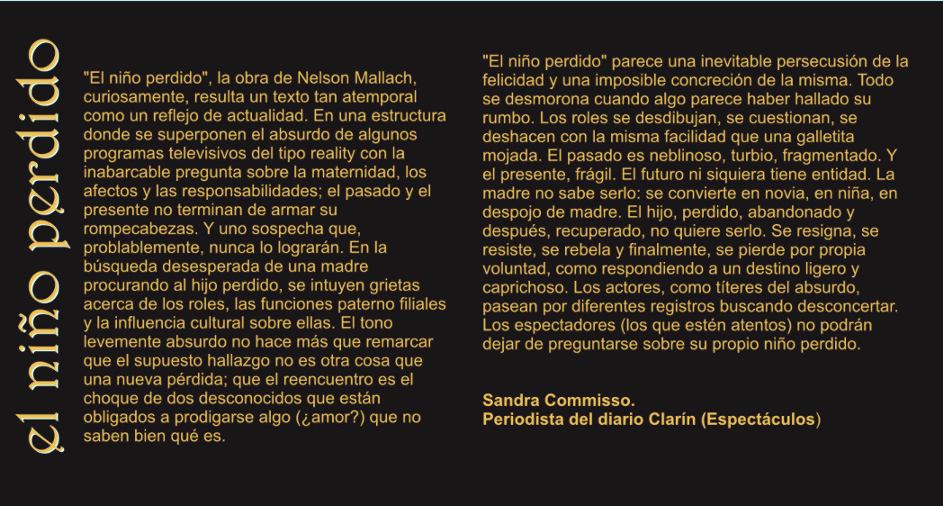 el niño perdido

"El niño perdido", la obra de Nelson Mallach, curiosamente, resulta un texto tan atemporal como un reflejo de actualidad. En una estructura donde se superponen el absurdo de algunos programas televisivos del tipo reality con la inabarcable pregunta sobre la maternidad, los afectos y las responsabilidades; el pasado y el presente no terminan de armar su rompecabezas. Y uno sospecha que, problablemente, nunca lo lograrán. En la búsqueda desesperada de una madre procurando al hijo perdido, se intuyen grietas acerca de los roles, las funciones paterno filiales y la influencia cultural sobre ellas. El tono levemente absurdo no hace más que remarcar que el supuesto hallazgo no es otra cosa que una nueva pérdida; que el reencuentro es el choque de dos desconocidos que están obligados a prodigarse algo (¿amor?) que no saben bien qué es.

"El niño perdido" parece una inevitable persecusión de la felicidad y una imposible concreción de la misma. Todo se desmorona cuando algo parece haber hallado su rumbo. Los roles se desdibujan, se cuestionan, se deshacen con la misma facilidad que una galletita mojada. El pasado es neblinoso, turbio, fragmentado. Y el presente, frágil. El futuro ni siquiera tiene entidad. La madre no sabe serlo: se convierte en novia, en niña, en despojo de madre. El hijo, perdido, abandonado y después, recuperado, no quiere serlo. Se resigna, se resiste, se rebela y finalmente, se pierde por propia voluntad, como respondiendo a un destino ligero y caprichoso. Los actores, como títeres del absurdo, pasean por diferentes registros buscando desconcertar. Los espectadores (los que estén atentos) no podrán dejar de preguntarse sobre su propio niño perdido.

Sandra Commisso.
Periodista del diario Clarín (Espectáculos)